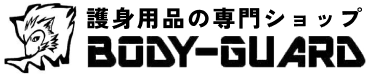 護身用品の専門ショップ
BODY-GUARD